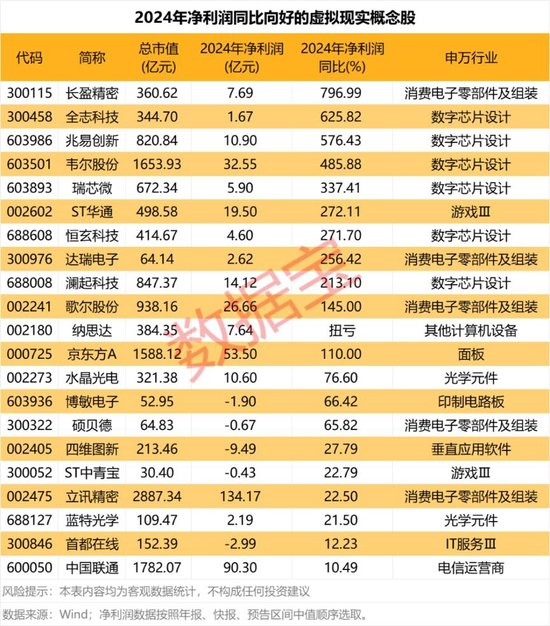 2024年净利润同比向好的虚拟现实概念股

| 代码 | 简称 | 总市值(亿元) | 2024年净利润(亿元) | 2024年净利润同比(%) | 申万行业 |
|---|---|---|---|---|---|
| 300115 | 长盈精密 | 360.62 | 7.69 | 796.99 | 消费电子零部件及组装 |
| 300458 | 全志科技 | 344.70 | 1.67 | 625.82 | 数字芯片设计 |
| 603986 | 兆易创新 | 820.84 | 10.90 | 576.43 | 数字芯片设计 |
| 603501 | 韦尔股份 | 1653.93 | 32.55 | 485.88 | 数字芯片设计 |
| 603893 | 瑞芯微 | 672.34 | 5.90 | 337.41 | 数字芯片设计 |
| 002602 | ST华通 | 498.58 | 19.50 | 272.11 | 游戏Ⅲ |
| 688608 | 恒玄科技 | 414.67 | 4.60 | 271.70 | 数字芯片设计 |
| 300976 | 达瑞电子 | 64.14 | 2.62 | 256.42 | 消费电子零部件及组装 |
| 688008 | 澜起科技 | 847.37 | 14.12 | 213.10 | 数字芯片设计 |
| 002241 | 歌尔股份 | 938.16 | 26.66 | 145.00 | 消费电子零部件及组装 |
| 002180 | 纳思达 | 384.35 | 7.64 | 扭亏 | 其他计算机设备 |
| 000725 | 京东方A | 1588.12 | 53.50 | 110.00 | 面板 |
| 002273 | 水晶光电 | 321.38 | 10.60 | 76.60 | 光学元件 |
| 603936 | 博敏电子 | 52.95 | -1.90 | 66.42 | 印制电路板 |
| 300322 | 硕贝德 | 64.83 | -0.67 | 65.82 | 消费电子零部件及组装 |
| 002405 | 四维图新 | 213.46 | -9.49 | 27.79 | 垂直应用软件 |
| 300052 | ST中青宝 | 30.40 | -0.43 | 22.79 | 游戏Ⅲ |
| 002475 | 立讯精密 | 2887.34 | 134.17 | 22.50 | 消费电子零部件及组装 |
| 688127 | 蓝特光学 | 109.47 | 2.19 | 21.50 | 光学元件 |
| 300846 | 首都在线 | 152.39 | -2.99 | 12.23 | IT服务Ⅲ |
| 600050 | 中国联通 | 1782.07 | 90.30 | 10.49 | 电信运营商 |

风险提示：本表内容均为客观数据统计，不构成任何投资建议

数据来源：Wind；净利润数据按照年报、快报、预告区间中值顺序选取。

数据宝